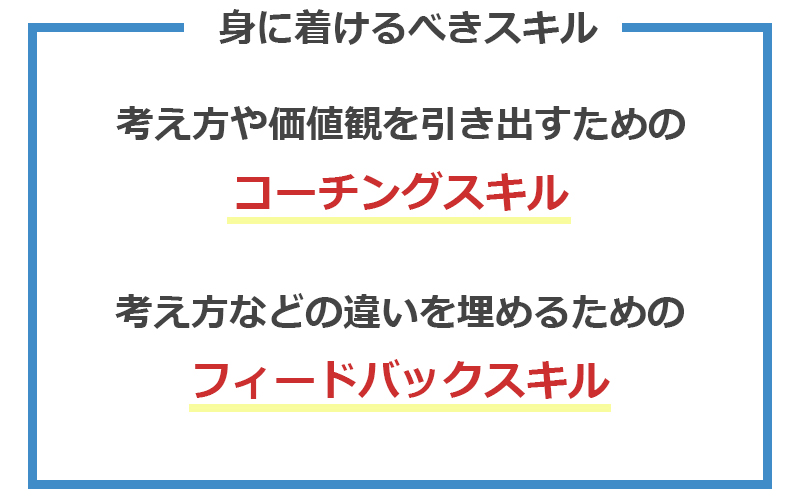 身に着けるべきスキル

考え方や価値観を引き出すための

コーチングスキル

考え方などの違いを埋めるための

フィードバックスキル